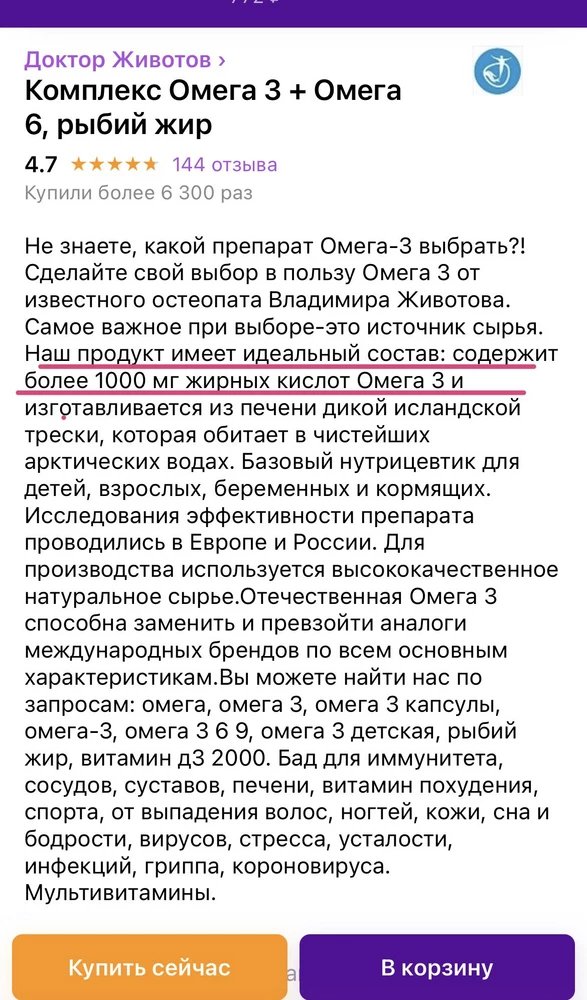 Доктор Животов ›
Комплекс Омега 3 + Омега 6, рыбий жир

4.7 ★★★★★ 144 отзыва
Купили более 6 300 раз

Не знаете, какой препарат Омега-3 выбрать?! Сделайте свой выбор в пользу Омега 3 от известного остеопата Владимира Животова. Самое важное при выборе-это источник сырья. Наш продукт имеет идеальный состав: содержит более 1000 мг жирных кислот Омега 3 и изготавливается из печени дикой исландской трески, которая обитает в чистейших арктических водах. Базовый нутрицевтик для детей, взрослых, беременных и кормящих. Исследования эффективности препарата проводились в Европе и России. Для производства используется высококачественное натуральное сырье.Отечественная Омега 3 способна заменить и превзойти аналоги международных брендов по всем основным характеристикам.Вы можете найти нас по запросам: омега, омега 3, омега 3 капсулы, омега-3, омега 3 6 9, омега 3 детская, рыбий жир, витамин д3 2000. Бад для иммунитета, сосудов, суставов, печени, витамин похудения, спорта, от выпадения волос, ногтей, кожи, сна и бодрости, вирусов, стресса, усталости, инфекций, гриппа, короновируса. Мультивитамины.

Купить сейчас
В корзину